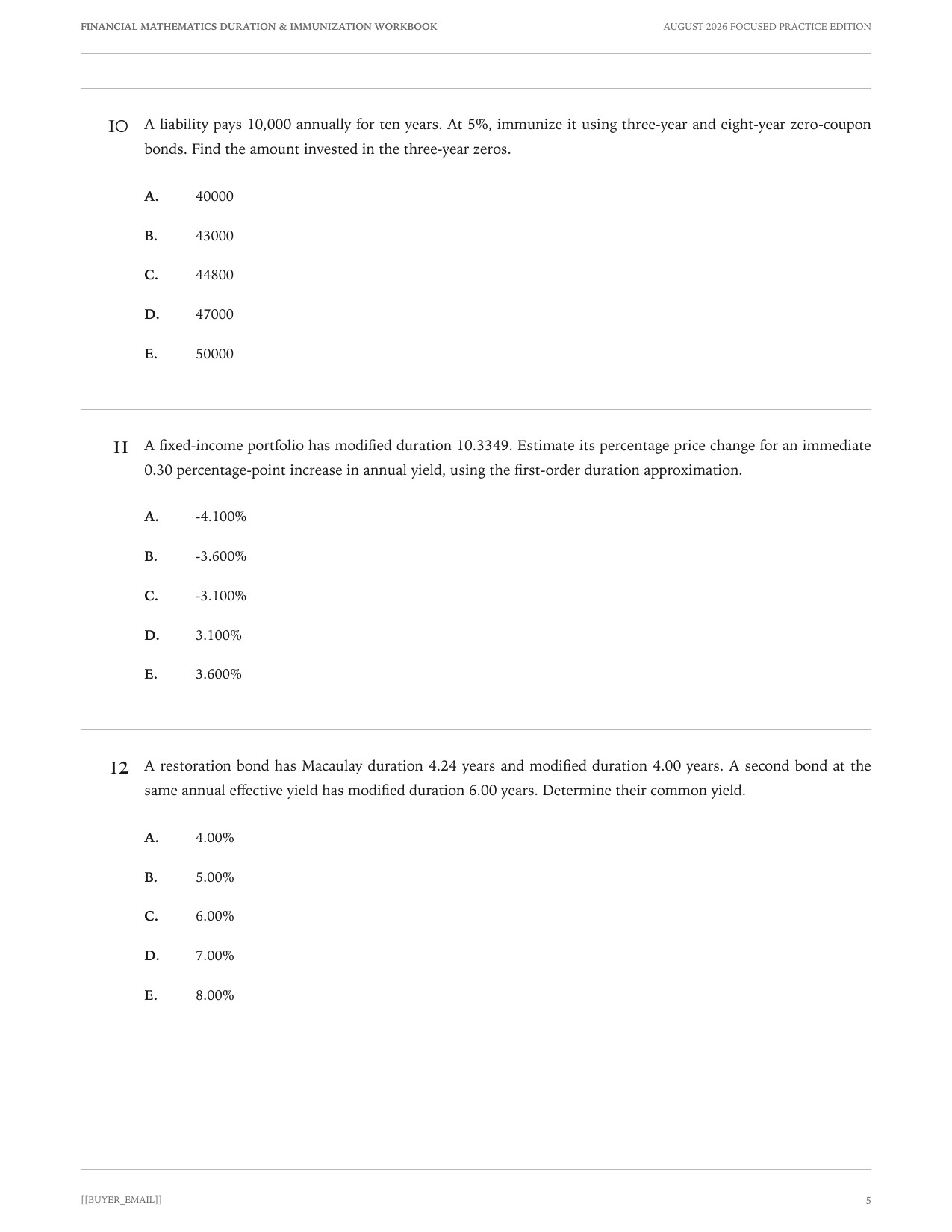 FINANCIAL MATHEMATICS DURATION & IMMUNIZATION WORKBOOK

AUGUST 2026 FOCUSED PRACTICE EDITION

10 A liability pays 10,000 annually for ten years. At 5%, immunize it using three-year and eight-year zero-coupon bonds. Find the amount invested in the three-year zeros.

A. 40000

B. 43000

C. 44800

D. 47000

E. 50000

11 A fixed-income portfolio has modified duration 10.3349. Estimate its percentage price change for an immediate 0.30 percentage-point increase in annual yield, using the first-order duration approximation.

A. -4.100%

B. -3.600%

C. -3.100%

D. 3.100%

E. 3.600%

12 A restoration bond has Macaulay duration 4.24 years and modified duration 4.00 years. A second bond at the same annual effective yield has modified duration 6.00 years. Determine their common yield.

A. 4.00%

B. 5.00%

C. 6.00%

D. 7.00%

E. 8.00%

[[BUYER_EMAIL]]

5